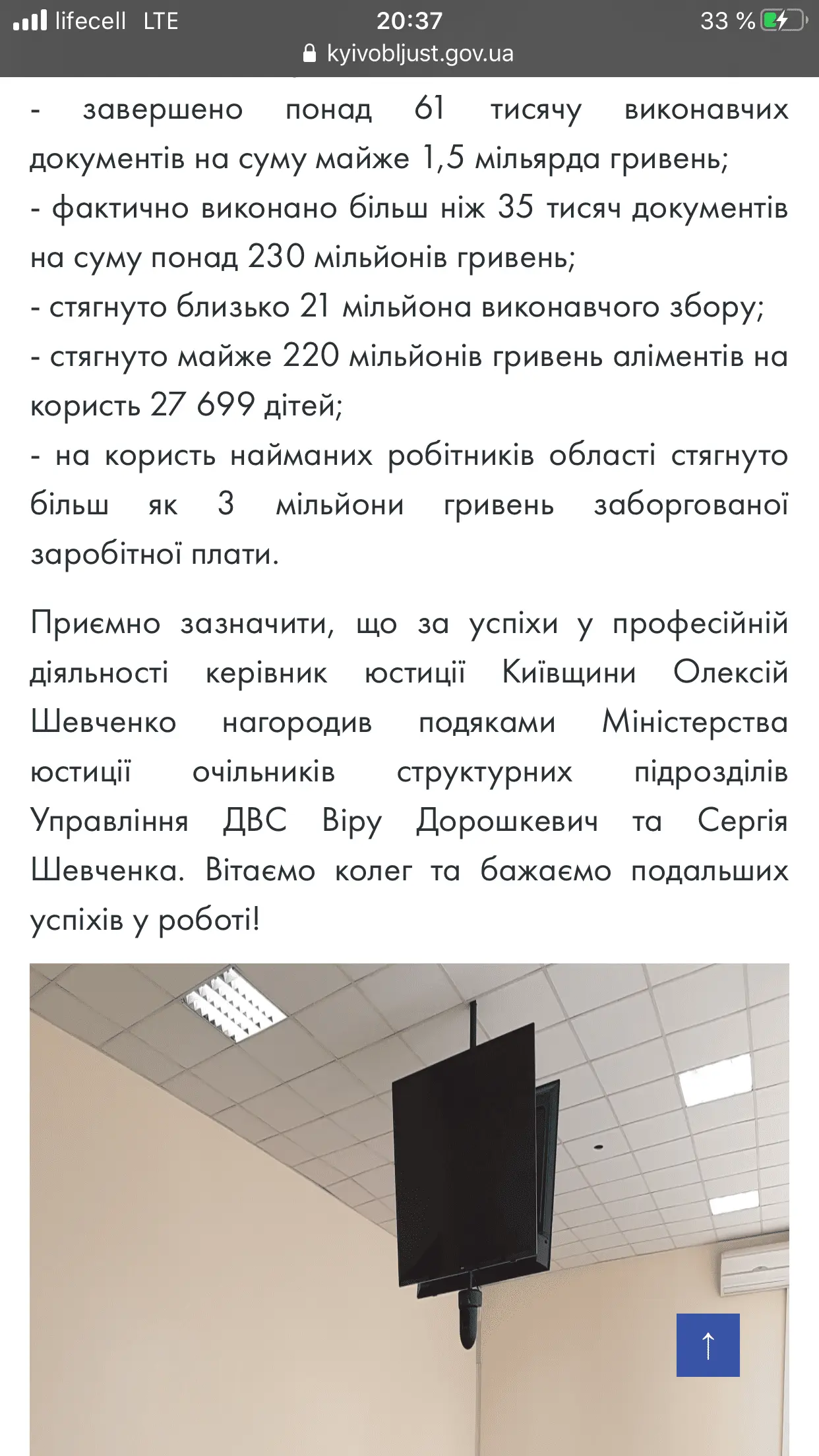 lifecell LTE 20:37 33 %
kyivobljust.gov.ua

- завершено понад 61 тисячу виконавчих документів на суму майже 1,5 мільярда гривень;
- фактично виконано більш ніж 35 тисяч документів на суму понад 230 мільйонів гривень;
- стягнуто близько 21 мільйона виконавчого збору;
- стягнуто майже 220 мільйонів гривень аліментів на користь 27 699 дітей;
- на користь найманих робітників області стягнуто більш як 3 мільйони гривень заборгованої заробітної плати.

Приємно зазначити, що за успіхи у професійній діяльності керівник юстиції Київщини Олексій Шевченко нагородив подяками Міністерства юстиції очільників структурних підрозділів Управління ДВС Віру Дорошкевич та Сергія Шевченка. Вітаємо колег та бажаємо подальших успіхів у роботі!

↑